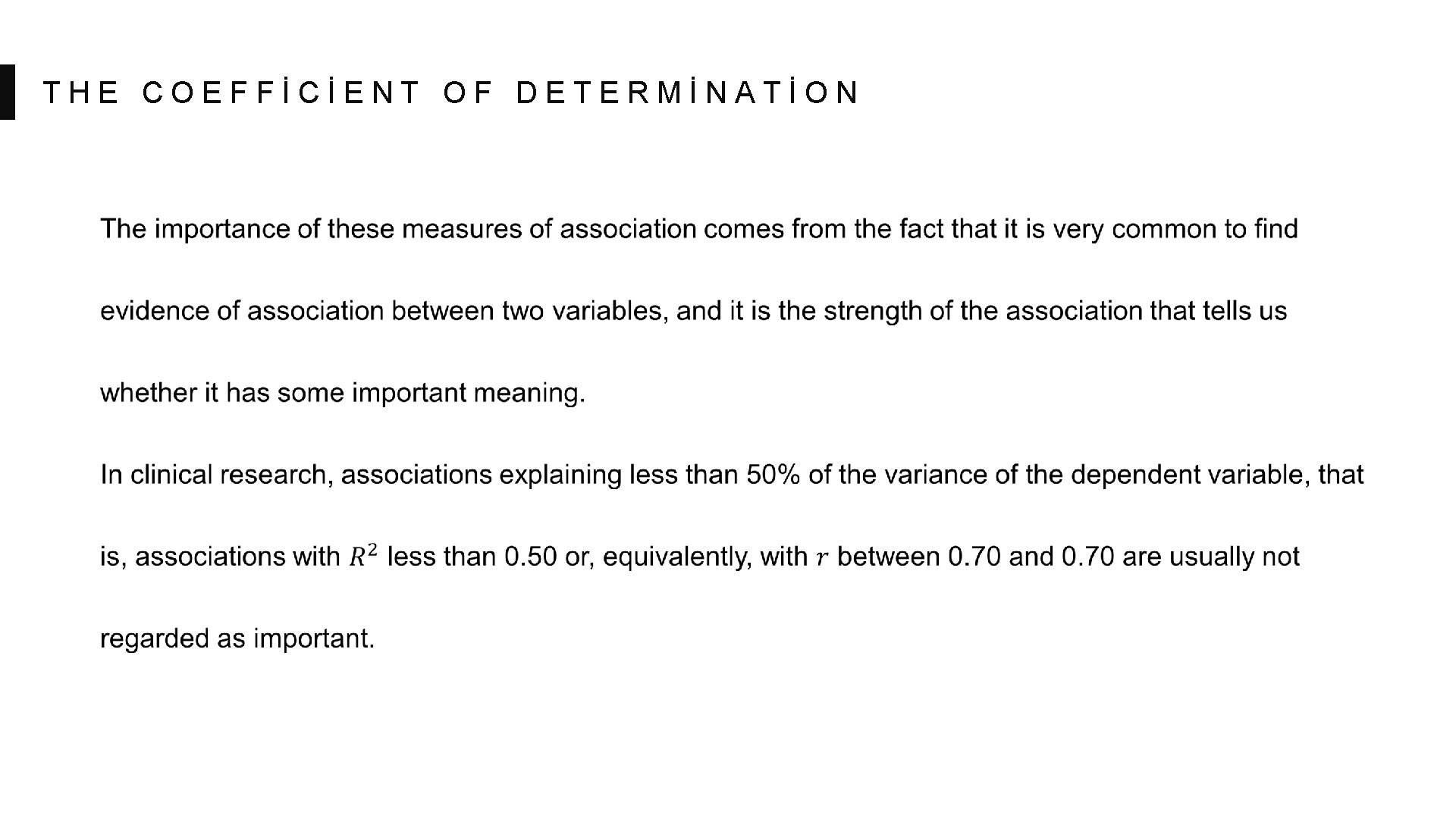 THE COEFFİCİENT OF DETERMİNATİON

The importance of these measures of association comes from the fact that it is very common to find evidence of association between two variables, and it is the strength of the association that tells us whether it has some important meaning.

In clinical research, associations explaining less than 50% of the variance of the dependent variable, that is, associations with $R^2$ less than 0.50 or, equivalently, with $r$ between 0.70 and 0.70 are usually not regarded as important.